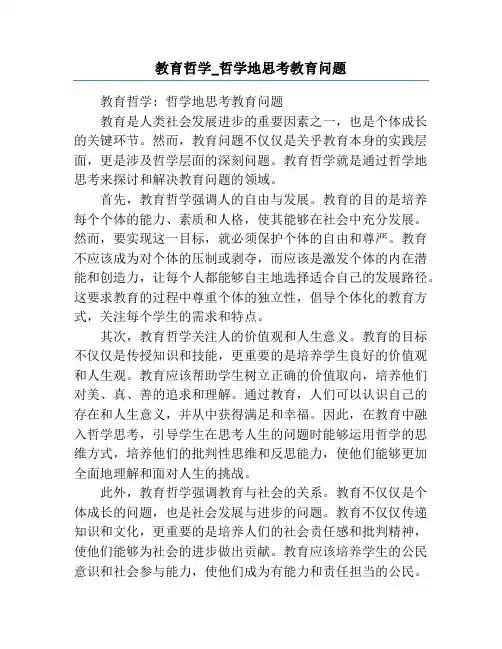 教育哲学_哲学地思考教育问题

教育哲学：哲学地思考教育问题

教育是人类社会发展进步的重要因素之一，也是个体成长的关键环节。然而，教育问题不仅仅是关乎教育本身的实践层面，更是涉及哲学层面的深刻问题。教育哲学就是通过哲学地思考来探讨和解决教育问题的领域。

首先，教育哲学强调人的自由与发展。教育的目的是培养每个个体的能力、素质和人格，使其能够在社会中充分发展。然而，要实现这一目标，就必须保护个体的自由和尊严。教育不应该成为对个体的压制或剥夺，而应该是激发个体的内在潜能和创造力，让每个人都能够自主地选择适合自己的发展路径。这要求教育的过程中尊重个体的独立性，倡导个体化的教育方式，关注每个学生的需求和特点。

其次，教育哲学关注人的价值观和人生意义。教育的目标不仅仅是传授知识和技能，更重要的是培养学生良好的价值观和人生观。教育应该帮助学生树立正确的价值取向，培养他们对美、真、善的追求和理解。通过教育，人们可以认识自己的存在和人生意义，并从中获得满足和幸福。因此，在教育中融入哲学思考，引导学生在思考人生的问题时能够运用哲学的思维方式，培养他们的批判性思维和反思能力，使他们能够更加全面地理解和面对人生的挑战。

此外，教育哲学强调教育与社会的关系。教育不仅仅是个体成长的问题，也是社会发展与进步的问题。教育不仅仅传递知识和文化，更重要的是培养人们的社会责任感和批判精神，使他们能够为社会的进步做出贡献。教育应该培养学生的公民意识和社会参与能力，使他们成为有能力和责任担当的公民。